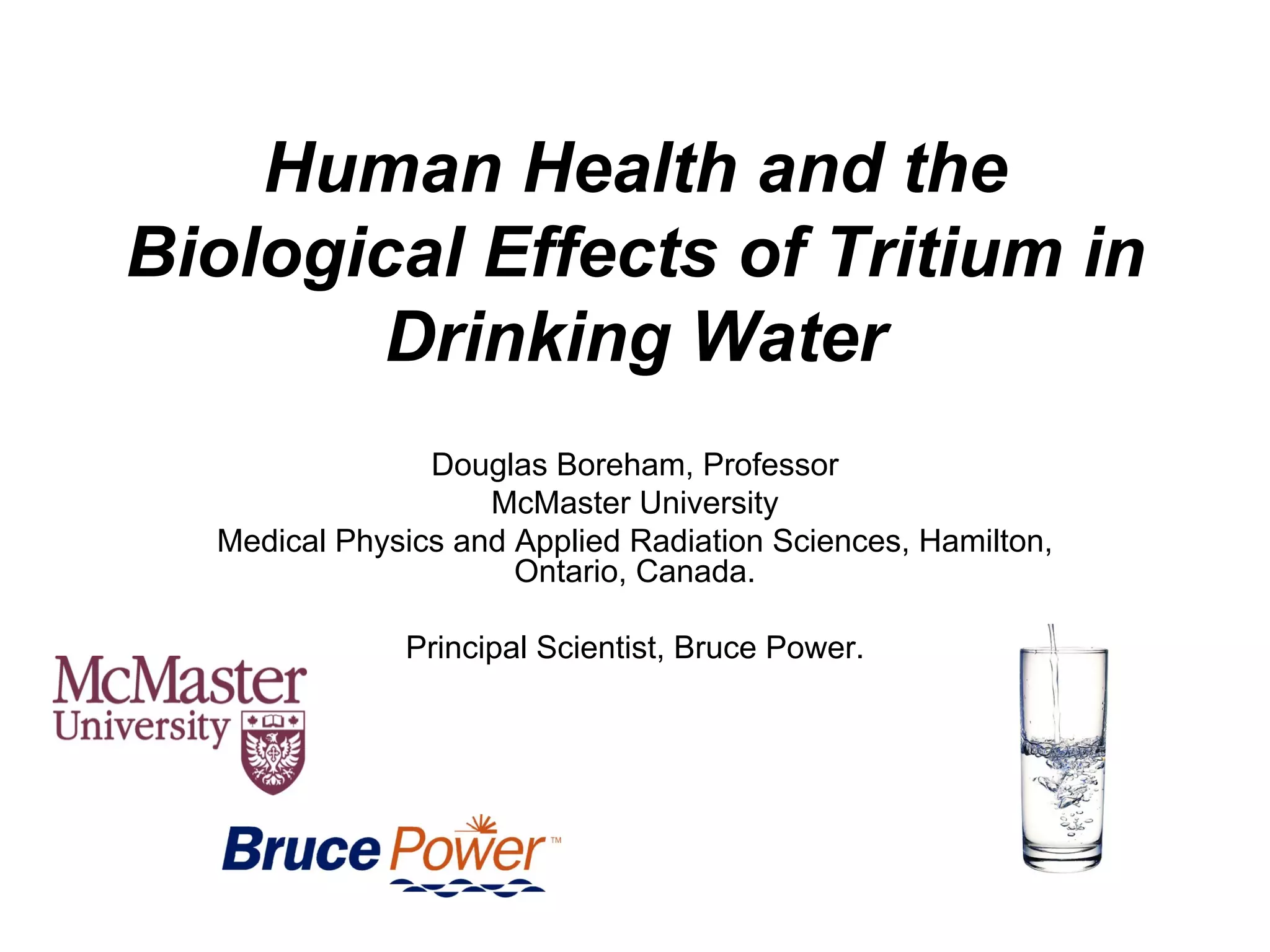 Human Health and the Biological Effects of Tritium in Drinking Water

Douglas Boreham, Professor
McMaster University
Medical Physics and Applied Radiation Sciences, Hamilton, Ontario, Canada.

Principal Scientist, Bruce Power.

McMaster University

Bruce Power™